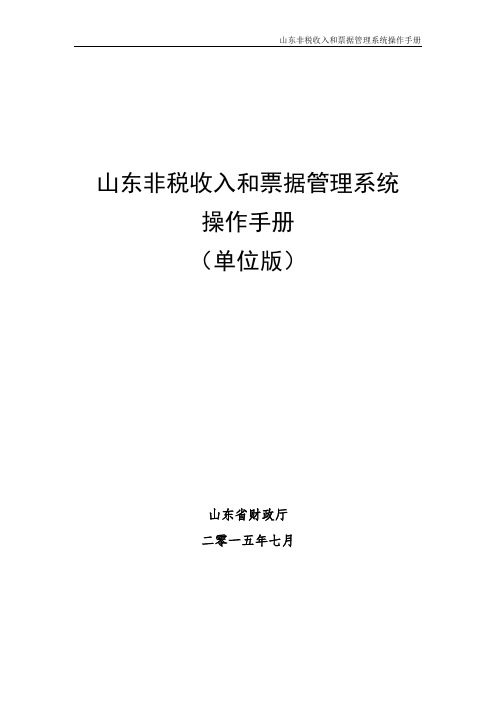 山东非税收入和票据管理系统操作手册

山东非税收入和票据管理系统
操作手册
（单位版）

山东省财政厅
二零一五年七月